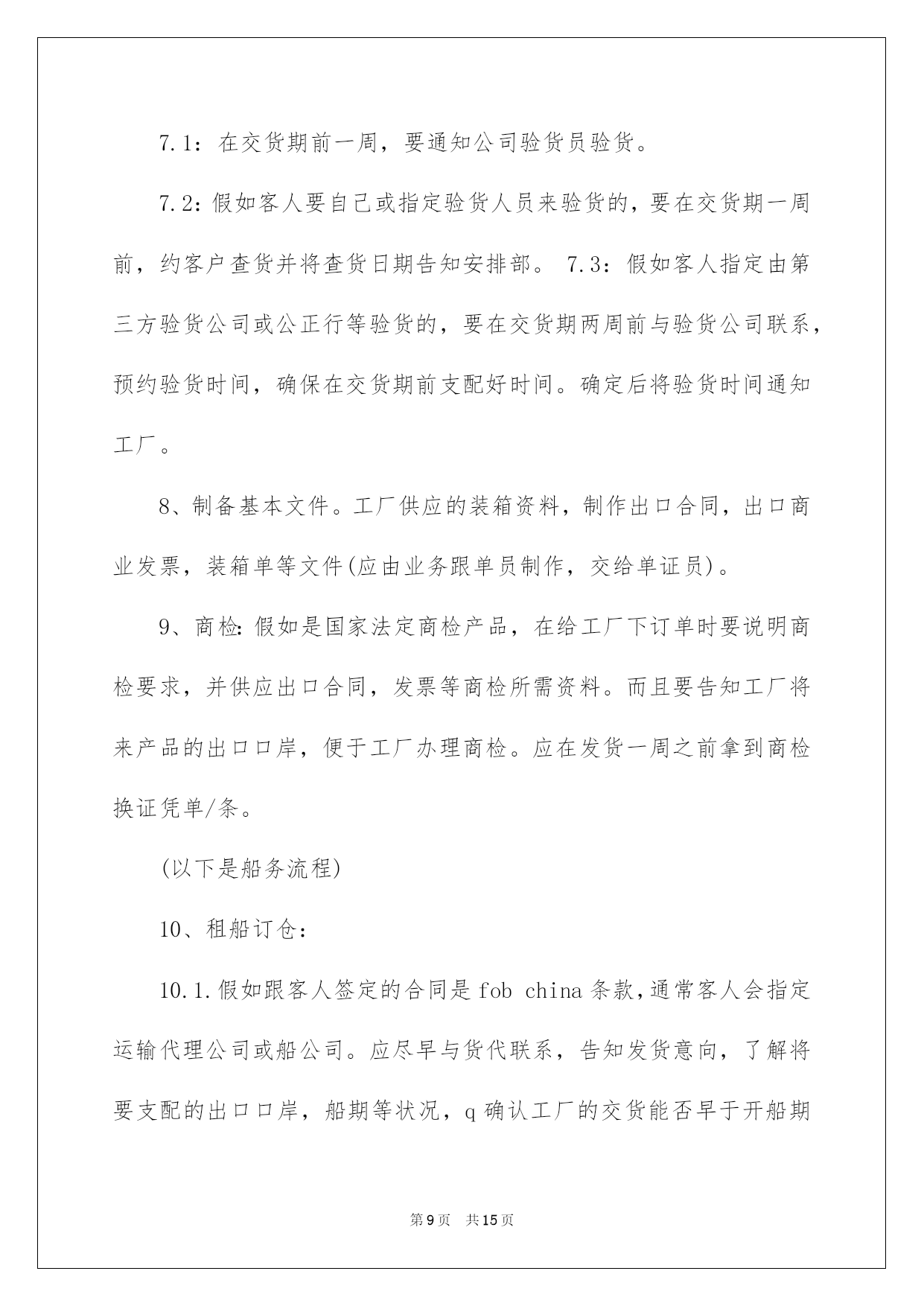 7.1：在交货期前一周，要通知公司验货员验货。

7.2:假如客人要自己或指定验货人员来验货的，要在交货期一周前，约客户查货并将查货日期告知安排部。 7.3：假如客人指定由第三方验货公司或公正行等验货的，要在交货期两周前与验货公司联系，预约验货时间，确保在交货期前支配好时间。确定后将验货时间通知工厂。

8、制备基本文件。工厂供应的装箱资料，制作出口合同，出口商业发票，装箱单等文件(应由业务跟单员制作，交给单证员)。

9、商检:假如是国家法定商检产品，在给工厂下订单时要说明商检要求，并供应出口合同，发票等商检所需资料。而且要告知工厂将来产品的出口口岸，便于工厂办理商检。应在发货一周之前拿到商检换证凭单/条。

(以下是船务流程)

10、租船订仓：

10.1.假如跟客人签定的合同是fob china条款,通常客人会指定运输代理公司或船公司。应尽早与货代联系，告知发货意向，了解将要支配的出口口岸，船期等状况，q确认工厂的交货能否早于开船期

第9页 共15页